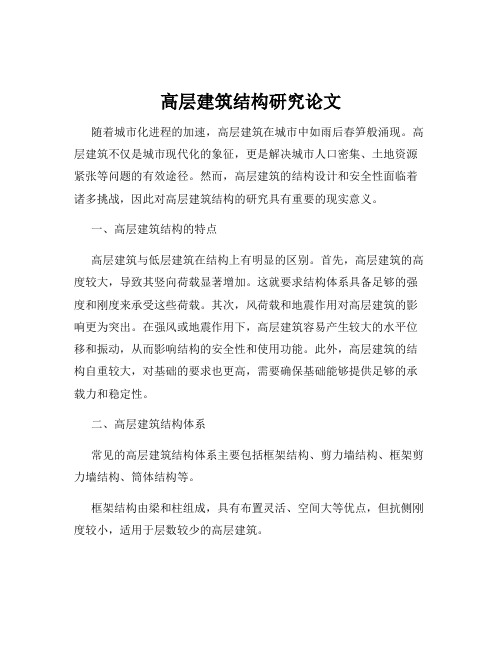 高层建筑结构研究论文

随着城市化进程的加速，高层建筑在城市中如雨后春笋般涌现。高层建筑不仅是城市现代化的象征，更是解决城市人口密集、土地资源紧张等问题的有效途径。然而，高层建筑的结构设计和安全性面临着诸多挑战，因此对高层建筑结构的研究具有重要的现实意义。

一、高层建筑结构的特点

高层建筑与低层建筑在结构上有明显的区别。首先，高层建筑的高度较大，导致其竖向荷载显著增加。这就要求结构体系具备足够的强度和刚度来承受这些荷载。其次，风荷载和地震作用对高层建筑的影响更为突出。在强风或地震作用下，高层建筑容易产生较大的水平位移和振动，从而影响结构的安全性和使用功能。此外，高层建筑的结构自重较大，对基础的要求也更高，需要确保基础能够提供足够的承载力和稳定性。

二、高层建筑结构体系

常见的高层建筑结构体系主要包括框架结构、剪力墙结构、框架剪力墙结构、筒体结构等。

框架结构由梁和柱组成，具有布置灵活、空间大等优点，但抗侧刚度较小，适用于层数较少的高层建筑。